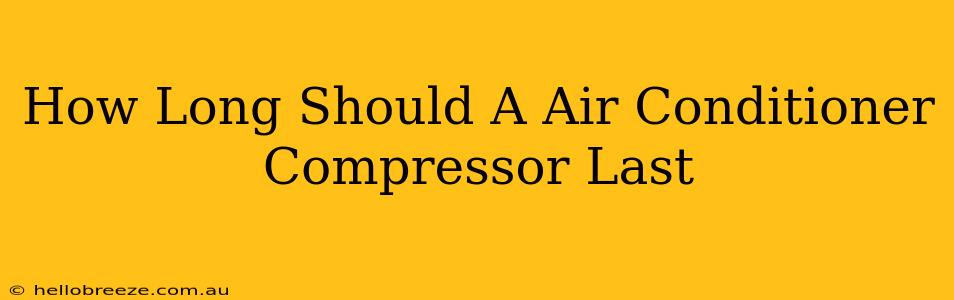 How Long Should A Air Conditioner Compressor Last

© hellobreeze.com.au